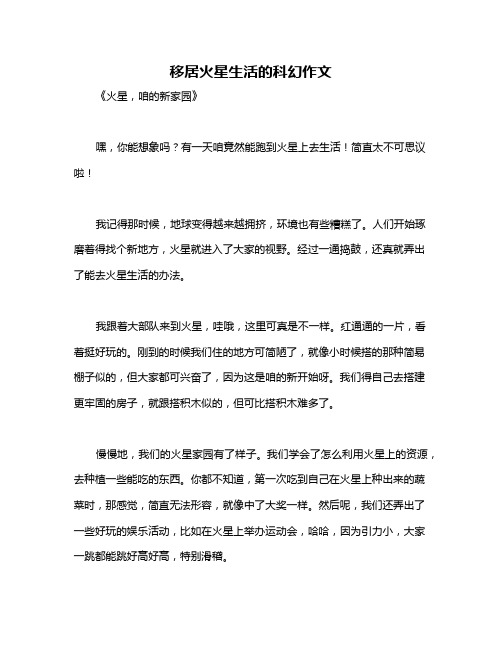 移居火星生活的科幻作文

《火星，咱的新家园》

嘿，你能想象吗？有一天咱竟然能跑到火星上去生活！简直太不可思议啦！

我记得那时候，地球变得越来越拥挤，环境也有些糟糕了。人们开始琢磨着得找个新地方，火星就进入了大家的视野。经过一通捣鼓，还真就弄出了能去火星生活的办法。

我跟着大部队来到火星，哇哦，这里可真是不一样。红通通的一片，看着挺好玩的。刚到的时候我们住的地方可简陋了，就像小时候搭的那种简易棚子似的，但大家都可兴奋了，因为这是咱的新开始呀。我们得自己去搭建更牢固的房子，就跟搭积木似的，但可比搭积木难多了。

慢慢地，我们的火星家园有了样子。我们学会了怎么利用火星上的资源，去种植一些能吃的东西。你都不知道，第一次吃到自己在火星上种出来的蔬菜时，那感觉，简直无法形容，就像中了大奖一样。然后呢，我们还弄出了一些好玩的娱乐活动，比如在火星上举办运动会，哈哈，因为引力小，大家一跳都能跳好高好高，特别滑稽。